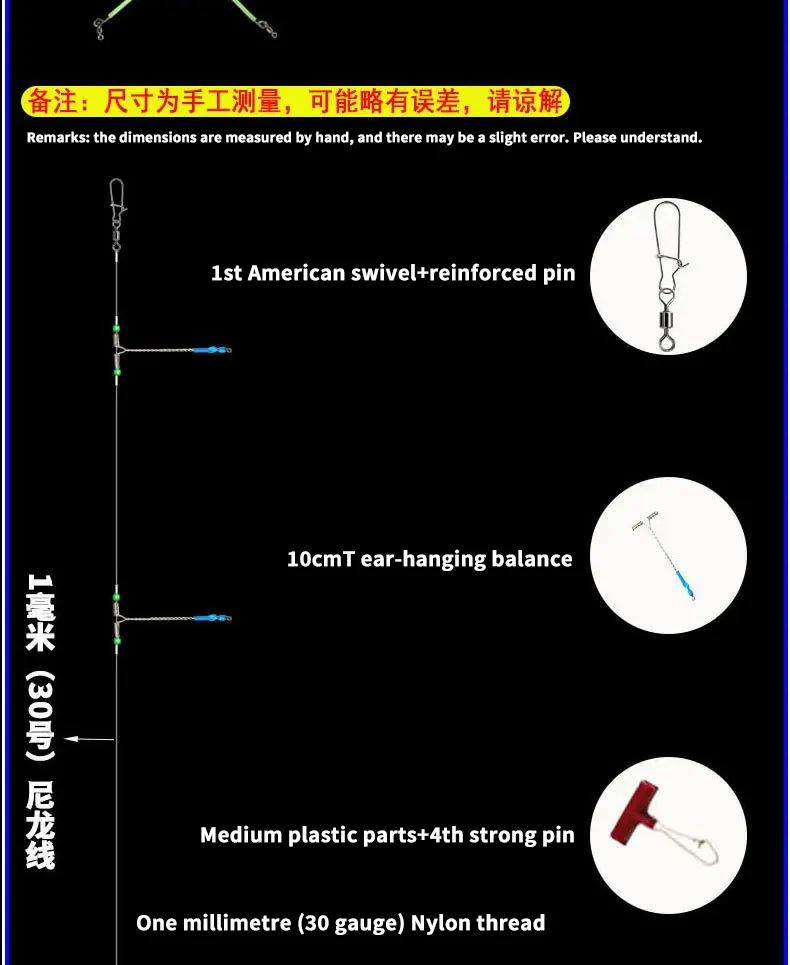 备注：尺寸为手工测量，可能略有误差，请谅解

Remarks: the dimensions are measured by hand, and there may be a slight error. Please understand.

1st American swivel+reinforced pin

10cmT ear-hanging balance

1毫米（30号）尼龙线

Medium plastic parts+4th strong pin

One millimetre (30 gauge) Nylon thread